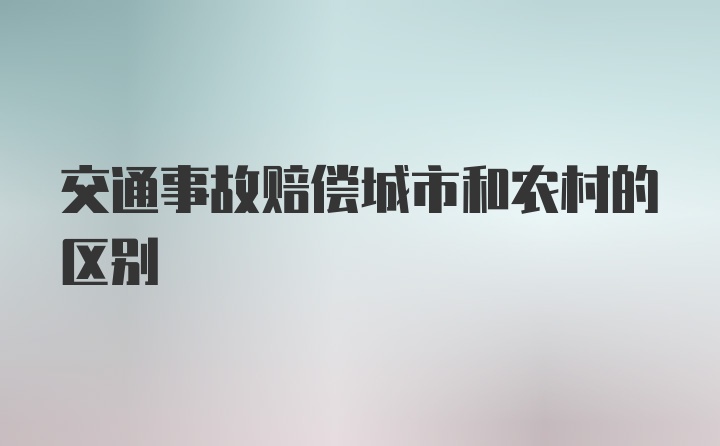 交通事故赔偿城市和农村的区别